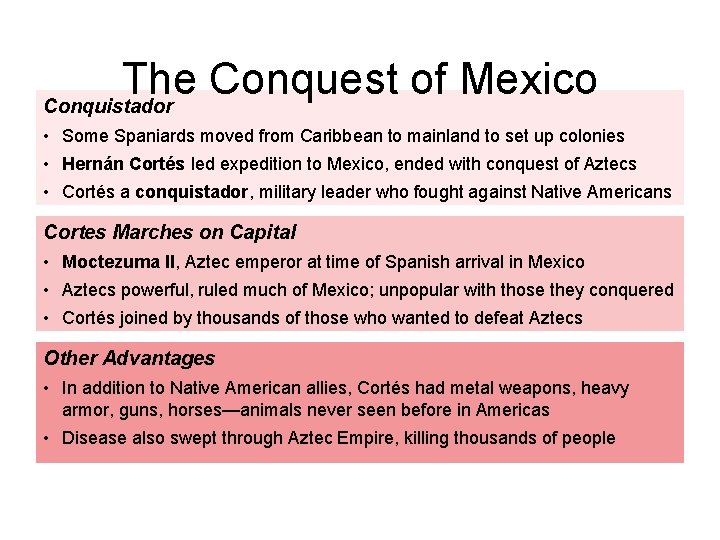 The Conquest of Mexico

Conquistador

• Some Spaniards moved from Caribbean to mainland to set up colonies
• Hernán Cortés led expedition to Mexico, ended with conquest of Aztecs
• Cortés a conquistador, military leader who fought against Native Americans

Cortes Marches on Capital

• Moctezuma II, Aztec emperor at time of Spanish arrival in Mexico
• Aztecs powerful, ruled much of Mexico; unpopular with those they conquered
• Cortés joined by thousands of those who wanted to defeat Aztecs

Other Advantages

• In addition to Native American allies, Cortés had metal weapons, heavy armor, guns, horses—animals never seen before in Americas
• Disease also swept through Aztec Empire, killing thousands of people